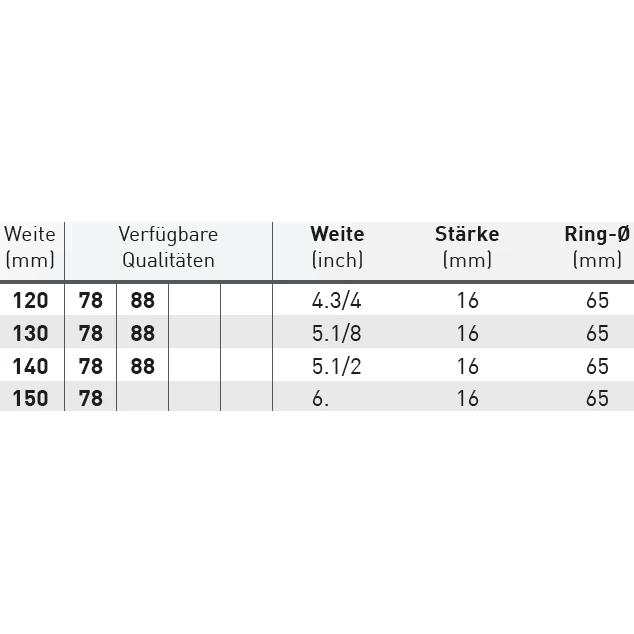 | Weite (mm) | Verfügbare Qualitäten | | | | Weite (inch) | Stärke (mm) | Ring-Ø (mm) |
|---|---|---|---|---|---|---|---|
| 120 | 78 | 88 | | | 4.3/4 | 16 | 65 |
| 130 | 78 | 88 | | | 5.1/8 | 16 | 65 |
| 140 | 78 | 88 | | | 5.1/2 | 16 | 65 |
| 150 | 78 | | | | 6. | 16 | 65 |